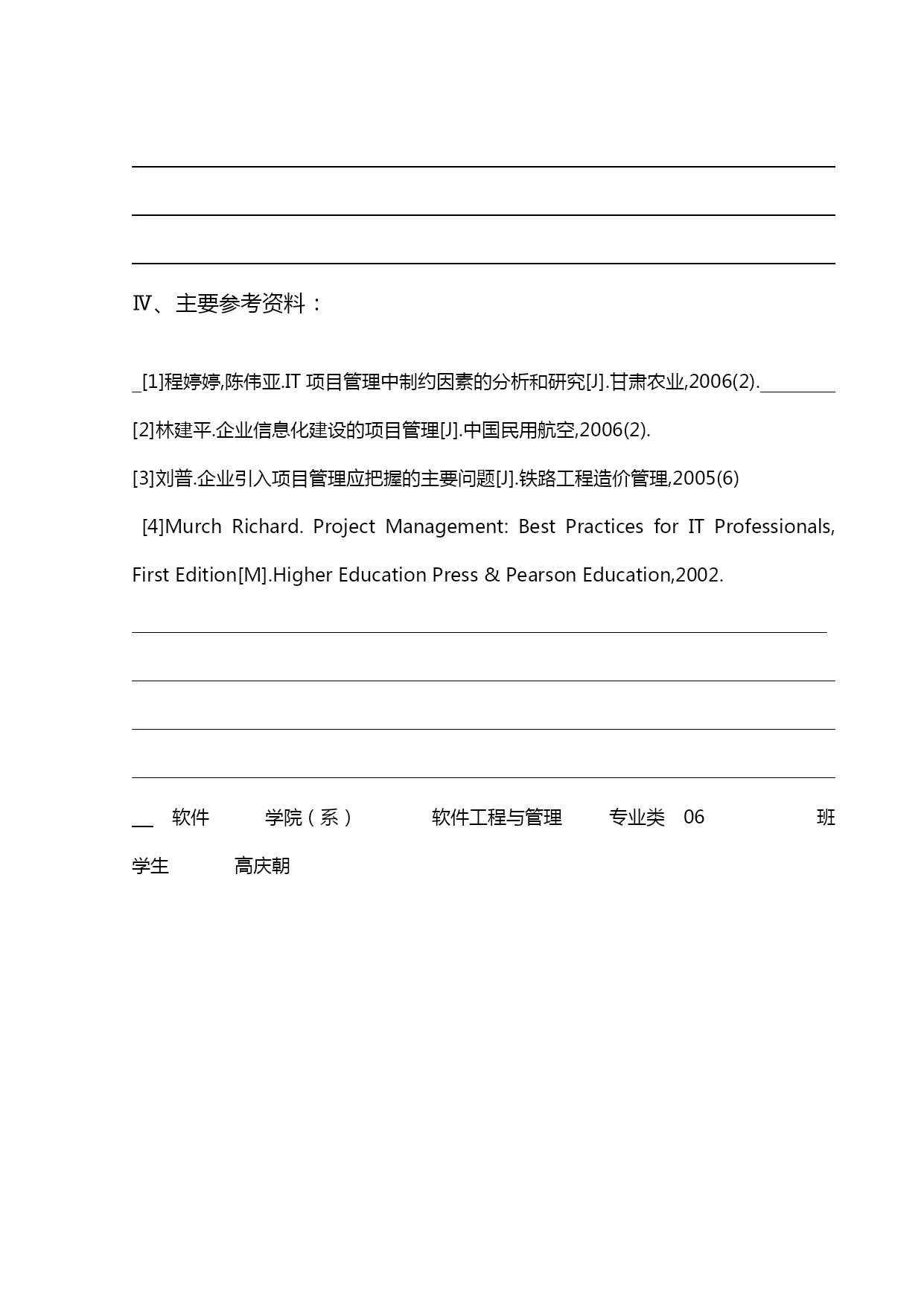 Ⅳ、主要参考资料：

[1]程婷婷,陈伟亚.IT 项目管理中制约因素的分析和研究[J].甘肃农业,2006(2).

[2]林建平.企业信息化建设的项目管理[J].中国民用航空,2006(2).

[3]刘普.企业引入项目管理应把握的主要问题[J].铁路工程造价管理,2005(6)

[4]Murch Richard. Project Management: Best Practices for IT Professionals, First Edition[M].Higher Education Press & Pearson Education,2002.

软件 学院（系） 软件工程与管理 专业类 06 班

学生 高庆朝